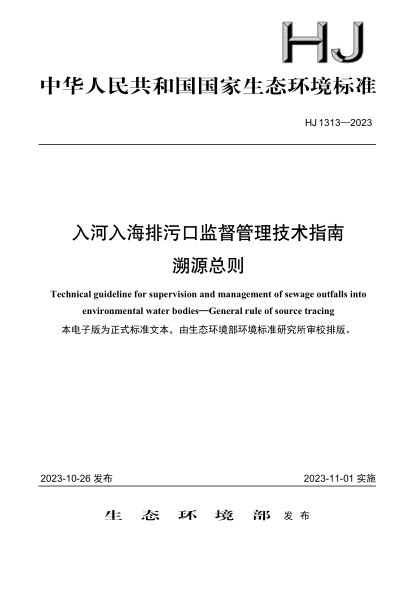 HJ

中华人民共和国国家生态环境标准

HJ 1313—2023

入河入海排污口监督管理技术指南
溯源总则

Technical guideline for supervision and management of sewage outfalls into environmental water bodies—General rule of source tracing

本电子版为正式标准文本，由生态环境部环境标准研究所审校排版。

2023-10-26 发布

2023-11-01 实施

生态环境部 发布